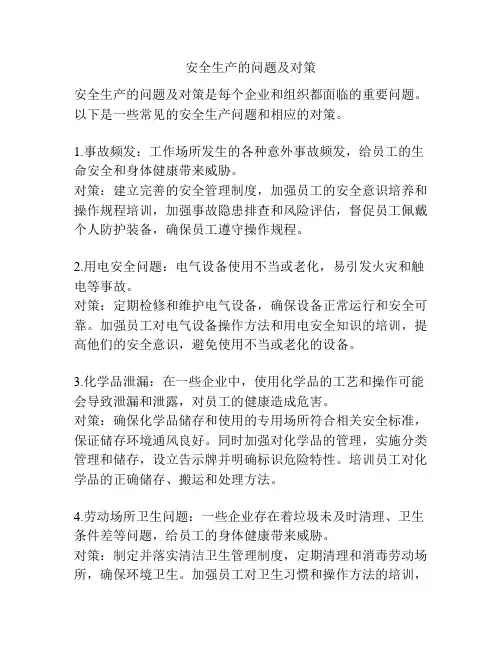 安全生产的问题及对策

安全生产的问题及对策是每个企业和组织都面临的重要问题。以下是一些常见的安全生产问题和相应的对策。

1.事故频发：工作场所发生的各种意外事故频发，给员工的生命安全和身体健康带来威胁。
对策：建立完善的安全管理制度，加强员工的安全意识培养和操作规程培训，加强事故隐患排查和风险评估，督促员工佩戴个人防护装备，确保员工遵守操作规程。

2.用电安全问题：电气设备使用不当或老化，易引发火灾和触电等事故。
对策：定期检修和维护电气设备，确保设备正常运行和安全可靠。加强员工对电气设备操作方法和用电安全知识的培训，提高他们的安全意识，避免使用不当或老化的设备。

3.化学品泄漏：在一些企业中，使用化学品的工艺和操作可能会导致泄漏和泄露，对员工的健康造成危害。
对策：确保化学品储存和使用的专用场所符合相关安全标准，保证储存环境通风良好。同时加强对化学品的管理，实施分类管理和储存，设立告示牌并明确标识危险特性。培训员工对化学品的正确储存、搬运和处理方法。

4.劳动场所卫生问题：一些企业存在着垃圾未及时清理、卫生条件差等问题，给员工的身体健康带来威胁。
对策：制定并落实清洁卫生管理制度，定期清理和消毒劳动场所，确保环境卫生。加强员工对卫生习惯和操作方法的培训，